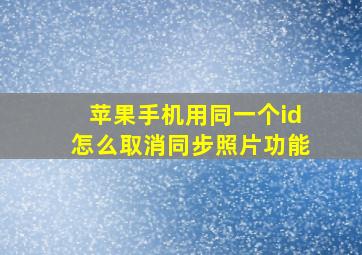 苹果手机用同一个id
怎么取消同步照片功能